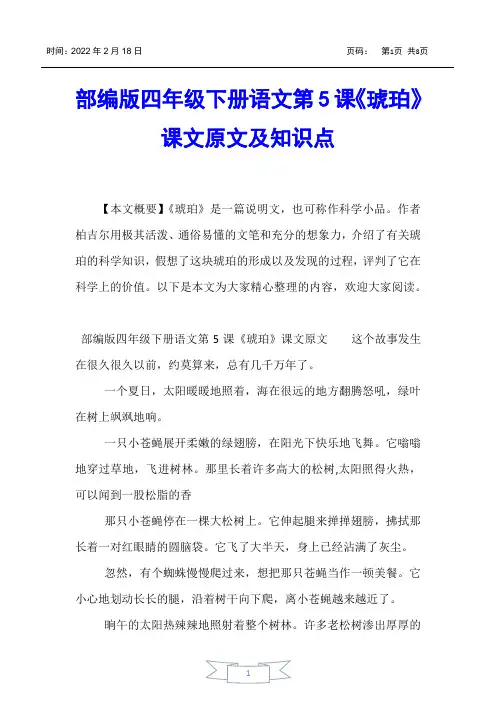 时间：2022 年 2 月 18 日　　　　页码：　第1页 共8页

部编版四年级下册语文第 5 课《琥珀》课文原文及知识点

【本文概要】《琥珀》是一篇说明文，也可称作科学小品。作者柏吉尔用极其活泼、通俗易懂的文笔和充分的想象力，介绍了有关琥珀的科学知识，假想了这块琥珀的形成以及发现的过程，评判了它在科学上的价值。以下是本文为大家精心整理的内容，欢迎大家阅读。

部编版四年级下册语文第 5 课《琥珀》课文原文　　这个故事发生在很久很久以前，约莫算来，总有几千万年了。

一个夏日，太阳暖暖地照着，海在很远的地方翻腾怒吼，绿叶在树上飒飒地响。

一只小苍蝇展开柔嫩的绿翅膀，在阳光下快乐地飞舞。它嗡嗡地穿过草地，飞进树林。那里长着许多高大的松树,太阳照得火热，可以闻到一股松脂的香

那只小苍蝇停在一棵大松树上。它伸起腿来掸掸翅膀，拂拭那长着一对红眼睛的圆脑袋。它飞了大半天，身上已经沾满了灰尘。

忽然，有个蜘蛛慢慢爬过来，想把那只苍蝇当作一顿美餐。它小心地划动长长的腿，沿着树干向下爬，离小苍蝇越来越近了。

晌午的太阳热辣辣地照射着整个树林。许多老松树渗出厚厚的

1